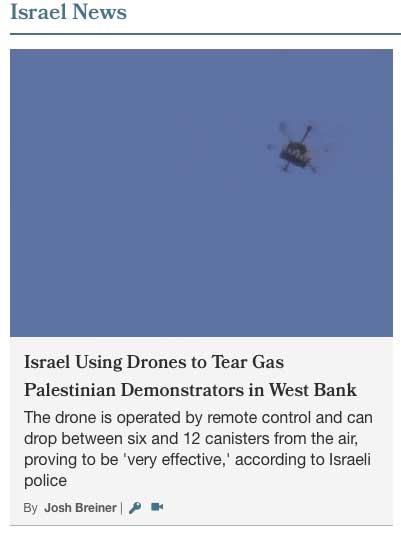 Israel News

Israel Using Drones to Tear Gas Palestinian Demonstrators in West Bank

The drone is operated by remote control and can drop between six and 12 canisters from the air, proving to be 'very effective,' according to Israeli police

By Josh Breiner |